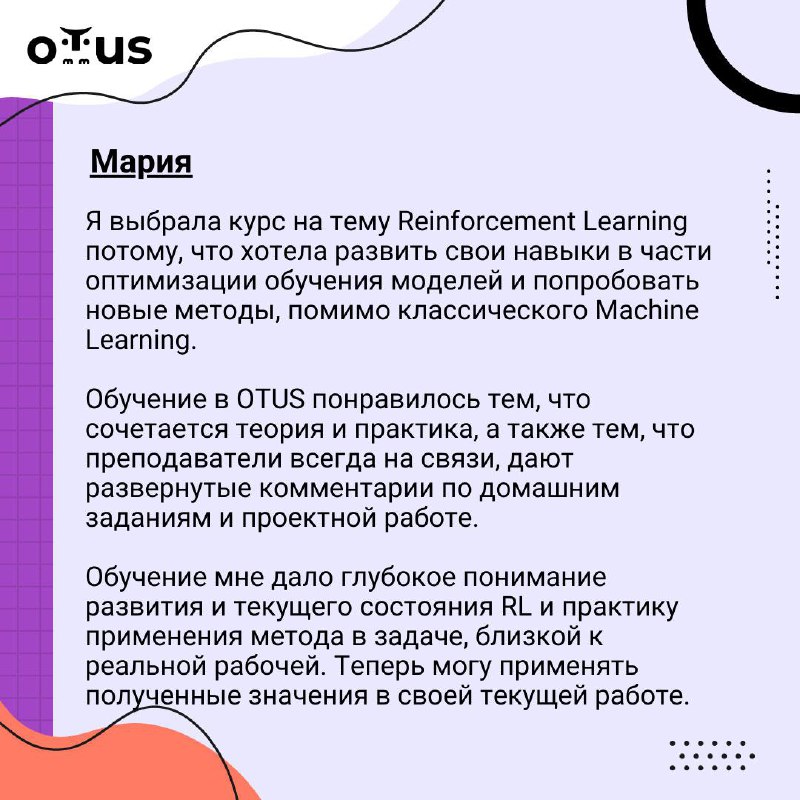 OTUS

Мария

Я выбрала курс на тему Reinforcement Learning потому, что хотела развить свои навыки в части оптимизации обучения моделей и попробовать новые методы, помимо классического Machine Learning.

Обучение в OTUS понравилось тем, что сочетается теория и практика, а также тем, что преподаватели всегда на связи, дают развернутые комментарии по домашним заданиям и проектной работе.

Обучение мне дало глубокое понимание развития и текущего состояния RL и практику применения метода в задаче, близкой к реальной рабочей. Теперь могу применять полученные значения в своей текущей работе.